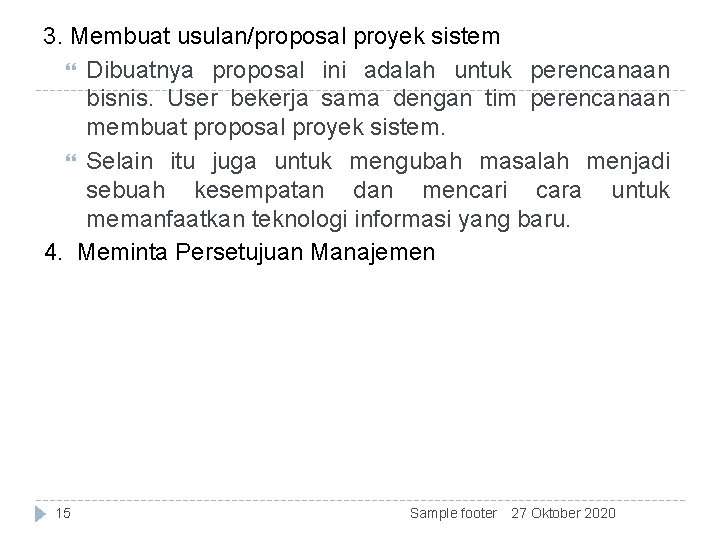 3. Membuat usulan/proposal proyek sistem

Dibuatnya proposal ini adalah untuk perencanaan bisnis. User bekerja sama dengan tim perencanaan membuat proposal proyek sistem.

Selain itu juga untuk mengubah masalah menjadi sebuah kesempatan dan mencari cara untuk memanfaatkan teknologi informasi yang baru.

4. Meminta Persetujuan Manajemen

15

Sample footer 27 Oktober 2020